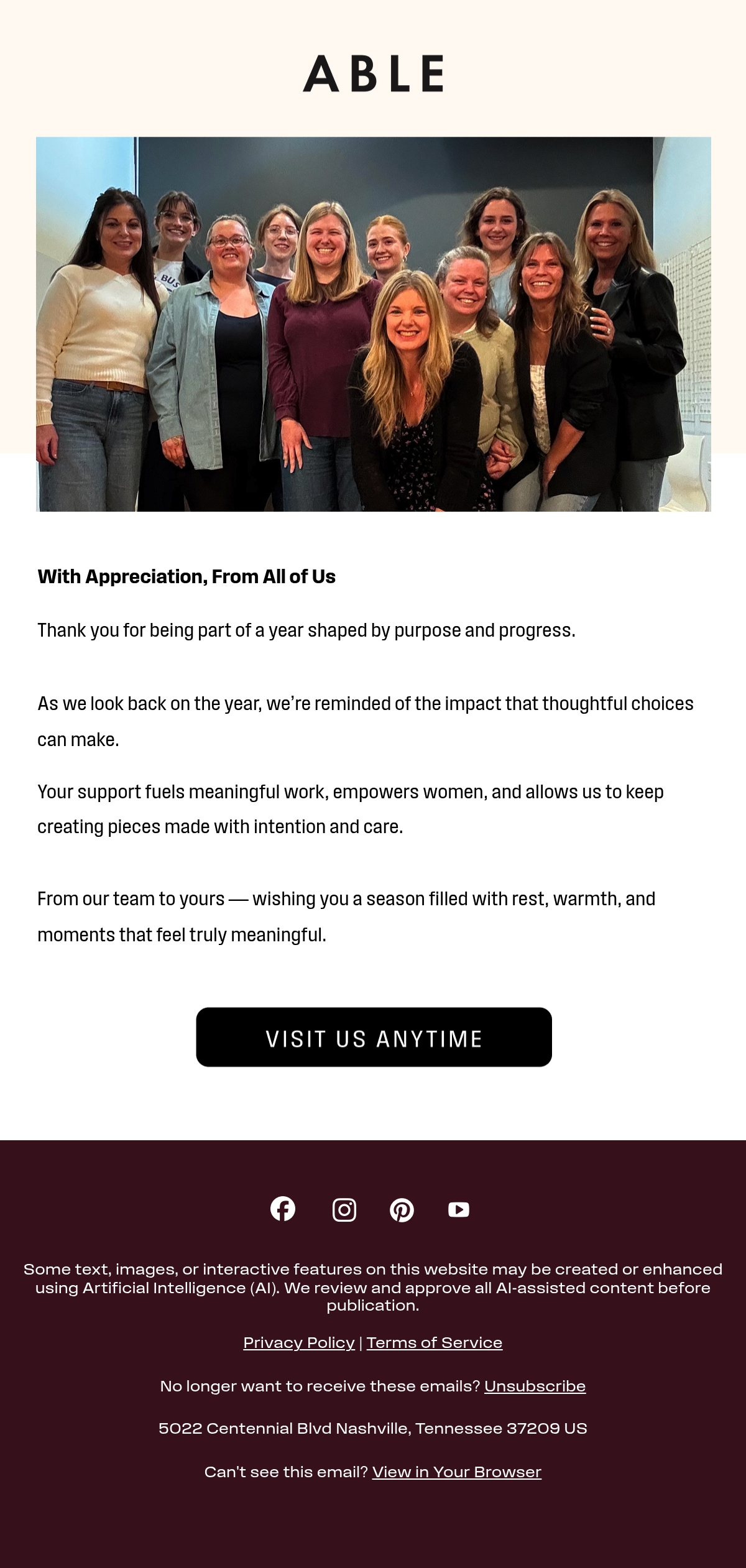 ABLE

With Appreciation, From All of Us

Thank you for being part of a year shaped by purpose and progress.

As we look back on the year, we're reminded of the impact that thoughtful choices can make.

Your support fuels meaningful work, empowers women, and allows us to keep creating pieces made with intention and care.

From our team to yours — wishing you a season filled with rest, warmth, and moments that feel truly meaningful.

VISIT US ANYTIME

Some text, images, or interactive features on this website may be created or enhanced using Artificial Intelligence (AI). We review and approve all AI-assisted content before publication.

Privacy Policy | Terms of Service

No longer want to receive these emails? Unsubscribe

5022 Centennial Blvd Nashville, Tennessee 37209 US

Can't see this email? View in Your Browser